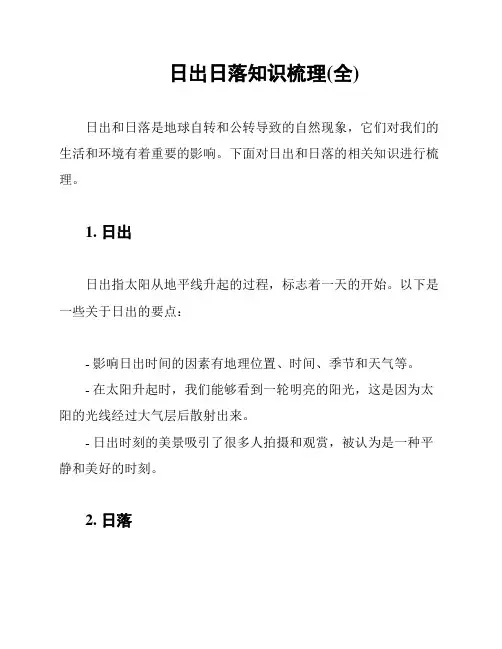 日出日落知识梳理(全)

日出和日落是地球自转和公转导致的自然现象，它们对我们的生活和环境有着重要的影响。下面对日出和日落的相关知识进行梳理。

1. 日出

日出指太阳从地平线升起的过程，标志着一天的开始。以下是一些关于日出的要点：

- 影响日出时间的因素有地理位置、时间、季节和天气等。
- 在太阳升起时，我们能够看到一轮明亮的阳光，这是因为太阳的光线经过大气层后散射出来。
- 日出时刻的美景吸引了很多人拍摄和观赏，被认为是一种平静和美好的时刻。

2. 日落